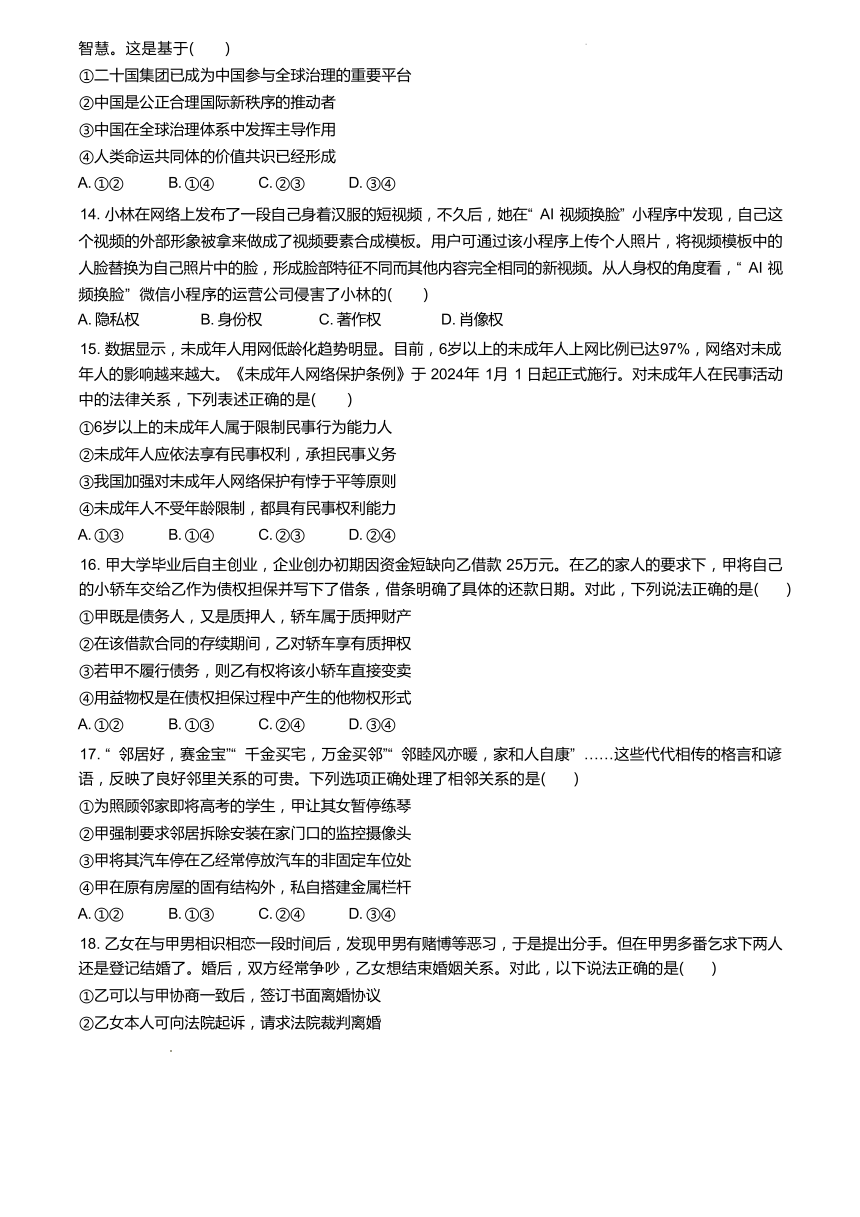 智慧。这是基于(　　)
①二十国集团已成为中国参与全球治理的重要平台
②中国是公正合理国际新秩序的推动者
③中国在全球治理体系中发挥主导作用
④人类命运共同体的价值共识已经形成
A. ①②　　B. ①④　　C. ②③　　D. ③④

14. 小林在网络上发布了一段自己身着汉服的短视频，不久后，她在“ AI 视频换脸” 小程序中发现，自己这个视频的外部形象被拿来做成了视频要素合成模板。用户可通过该小程序上传个人照片，将视频模板中的人脸替换为自己照片中的脸，形成脸部特征不同而其他内容完全相同的新视频。从人身权的角度看，“ AI 视频换脸” 微信小程序的运营公司侵害了小林的(　　)
A. 隐私权　　B. 身份权　　C. 著作权　　D. 肖像权

15. 数据显示，未成年人用网低龄化趋势明显。目前，6岁以上的未成年人上网比例已达97%，网络对未成年人的影响越来越大。《未成年人网络保护条例》于 2024年 1月 1 日起正式施行。对未成年人在民事活动中的法律关系，下列表述正确的是(　　)
①6岁以上的未成年人属于限制民事行为能力人
②未成年人应依法享有民事权利，承担民事义务
③我国加强对未成年人网络保护有悖于平等原则
④未成年人不受年龄限制，都具有民事权利能力
A. ①③　　B. ①④　　C. ②③　　D. ②④

16. 甲大学毕业后自主创业，企业创办初期因资金短缺向乙借款 25万元。在乙的家人的要求下，甲将自己的小轿车交给乙作为债权担保并写下了借条，借条明确了具体的还款日期。对此，下列说法正确的是(　　)
①甲既是债务人，又是质押人，轿车属于质押财产
②在该借款合同的存续期间，乙对轿车享有质押权
③若甲不履行债务，则乙有权将该小轿车直接变卖
④用益物权是在债权担保过程中产生的他物权形式
A. ①②　　B. ①③　　C. ②④　　D. ③④

17. “ 邻居好，赛金宝”“ 千金买宅，万金买邻”“ 邻睦风亦暖，家和人自康” ……这些代代相传的格言和谚语，反映了良好邻里关系的可贵。下列选项正确处理了相邻关系的是(　　)
①为照顾邻家即将高考的学生，甲让其女暂停练琴
②甲强制要求邻居拆除安装在家门口的监控摄像头
③甲将其汽车停在乙经常停放汽车的非固定车位处
④甲在原有房屋的固有结构外，私自搭建金属栏杆
A. ①②　　B. ①③　　C. ②④　　D. ③④

18. 乙女在与甲男相识相恋一段时间后，发现甲男有赌博等恶习，于是提出分手。但在甲男多番乞求下两人还是登记结婚了。婚后，双方经常争吵，乙女想结束婚姻关系。对此，以下说法正确的是(　　)
①乙可以与甲协商一致后，签订书面离婚协议
②乙女本人可向法院起诉，请求法院裁判离婚